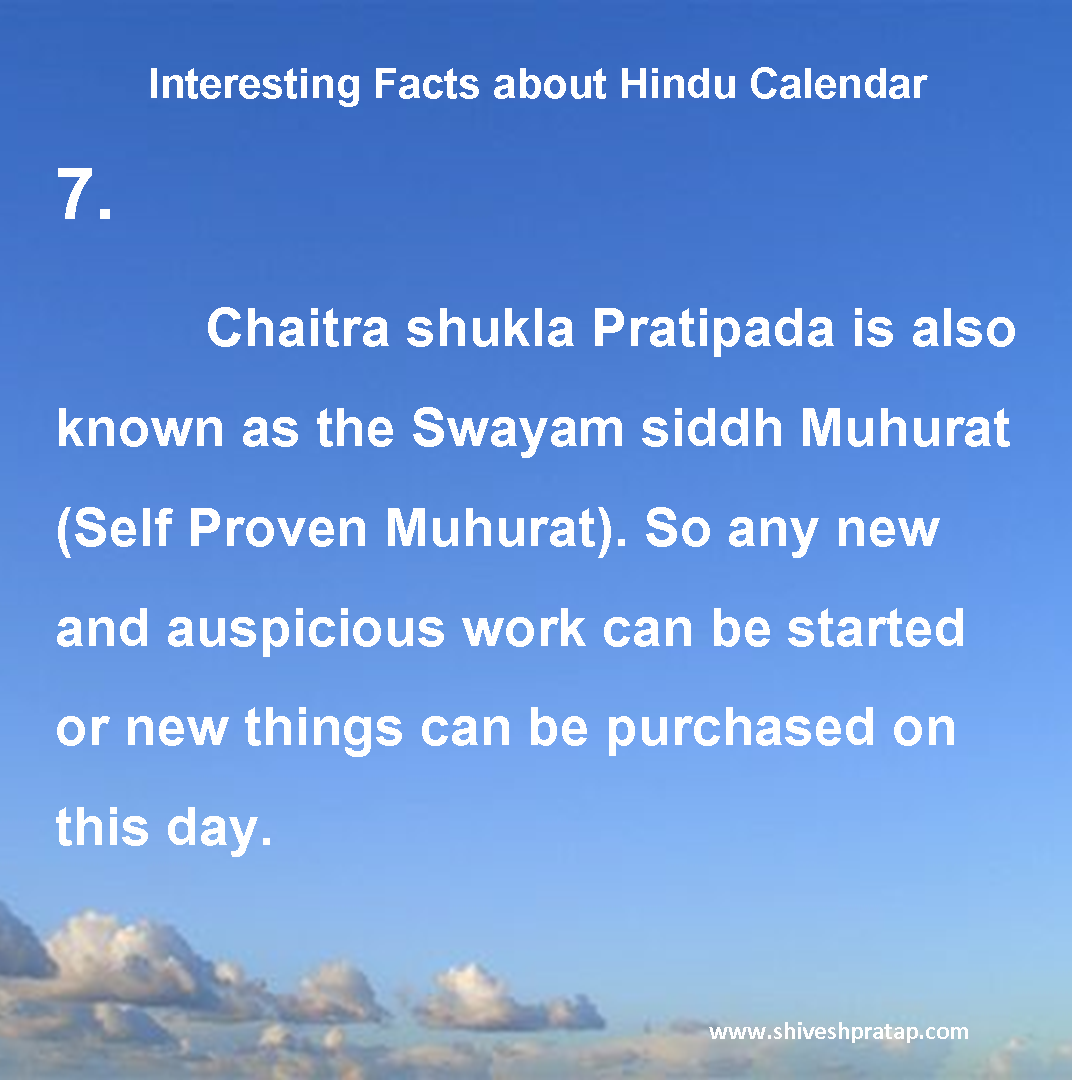 Interesting Facts about Hindu Calendar

7.

Chaitra shukla Pratipada is also known as the Swayam siddh Muhurat (Self Proven Muhurat). So any new and auspicious work can be started or new things can be purchased on this day.

www.shiveshpratap.com